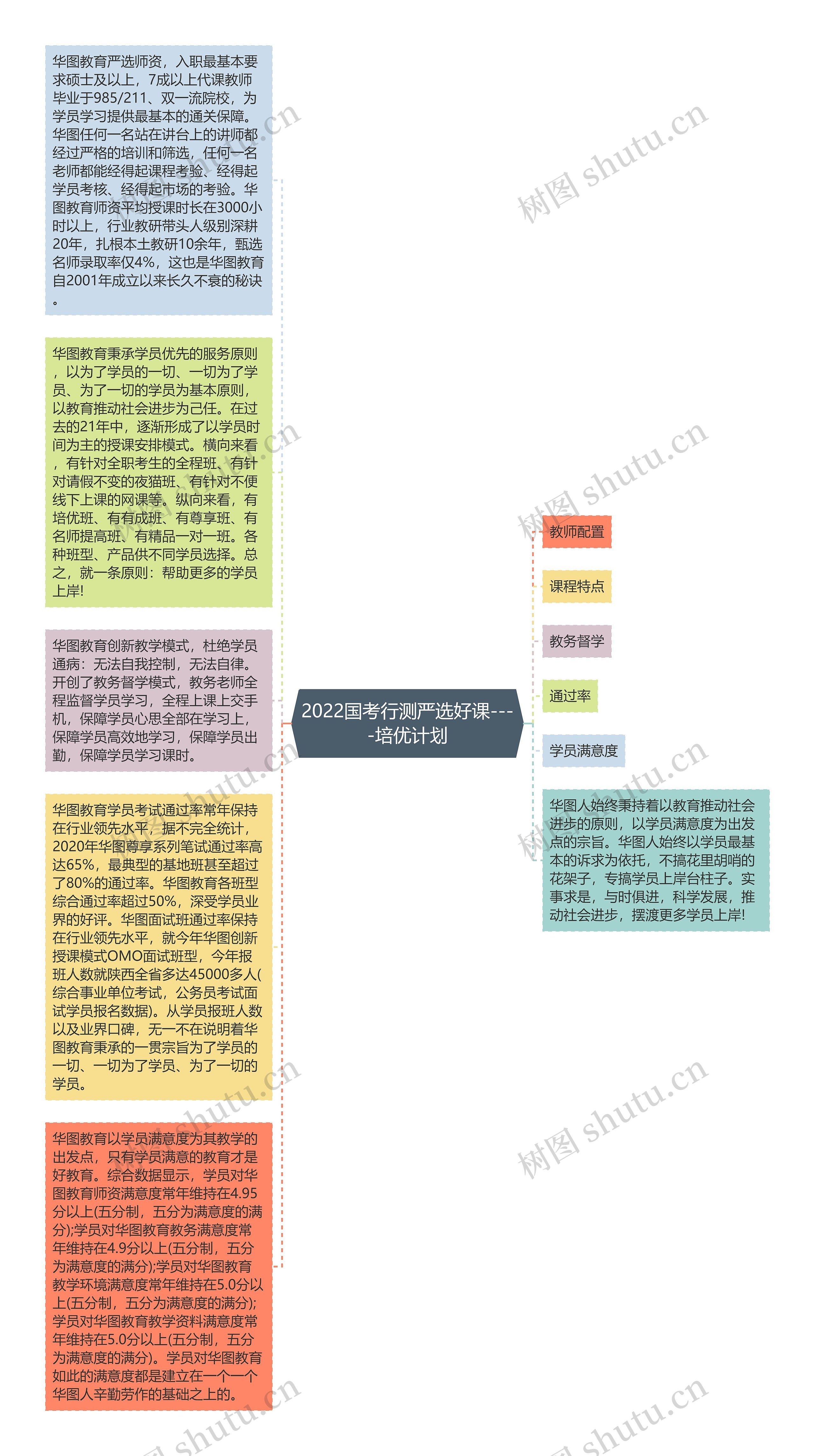 华图教育严选师资，入职最基本要求硕士及以上，7成以上代课教师毕业于985/211、双一流院校，为学员学习提供最基本的通关保障。华图任何一名站在讲台上的讲师都经过严格的培训和筛选，任何一名老师都能经得起课程考验、经得起学员考核、经得起市场的考验。华图教育师资平均授课时长在3000小时以上，行业教研带头人级别深耕20年，扎根本土教研10余年，甄选名师录取率仅4%，这也是华图教育自2001年成立以来长久不衰的秘诀。

华图教育秉承学员优先的服务原则，以为了学员的一切、一切为了学员、为了一切的学员为基本原则，以教育推动社会进步为己任。在过去的21年中，逐渐形成了以学员时间为主的授课安排模式。横向来看，有针对全职考生的全程班、有针对请假不变的夜猫班、有针对不便线下上课的网课等。纵向来看，有培优班、有有成班、有尊享班、有名师提高班、有精品一对一班。各种班型、产品供不同学员选择。总之，就一条原则：帮助更多的学员上岸!

华图教育创新教学模式，杜绝学员通病：无法自我控制，无法自律。开创了教务督学模式，教务老师全程监督学员学习，全程上课上交手机，保障学员心思全部在学习上，保障学员高效地学习，保障学员出勤，保障学员学习课时。

华图教育学员考试通过率常年保持在行业领先水平，据不完全统计，2020年华图尊享系列笔试通过率高达65%，最典型的基地班甚至超过了80%的通过率。华图教育各班型综合通过率超过50%，深受学员业界的好评。华图面试班通过率保持在行业领先水平，就今年华图创新授课模式OMO面试班型，今年报班人数就陕西全省多达45000多人(综合事业单位考试，公务员考试面试学员报名数据)。从学员报班人数以及业界口碑，无一不在说明着华图教育秉承的一贯宗旨为了学员的一切、一切为了学员、为了一切的学员。

华图教育以学员满意度为其教学的出发点，只有学员满意的教育才是好教育。综合数据显示，学员对华图教育师资满意度常年维持在4.95分以上(五分制，五分为满意度的满分);学员对华图教育教务满意度常年维持在4.9分以上(五分制，五分为满意度的满分);学员对华图教育教学环境满意度常年维持在5.0分以上(五分制，五分为满意度的满分);学员对华图教育教学资料满意度常年维持在5.0分以上(五分制，五分为满意度的满分)。学员对华图教育如此的满意度都是建立在一个一个华图人辛勤劳作的基础之上的。

2022国考行测严选好课----培优计划

教师配置

课程特点

教务督学

通过率

学员满意度

华图人始终秉持着以教育推动社会进步的原则，以学员满意度为出发点的宗旨。华图人始终以学员最基本的诉求为依托，不搞花里胡哨的花架子，专搞学员上岸台柱子。实事求是，与时俱进，科学发展，推动社会进步，摆渡更多学员上岸!

树图 shutu.cn